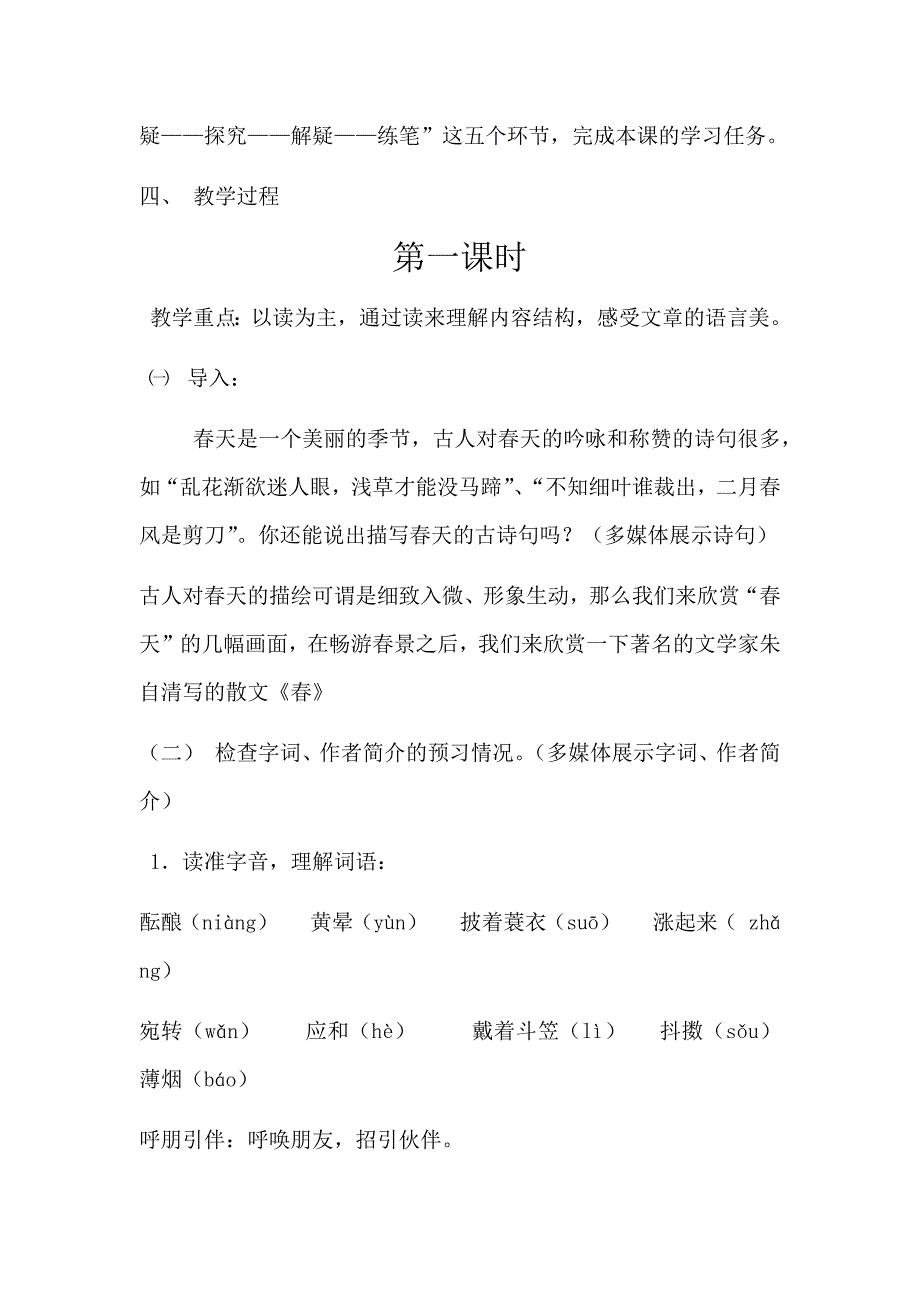 疑——探究——解疑——练笔”这五个环节，完成本课的学习任务。

四、 教学过程

第一课时

教学重点：以读为主，通过读来理解内容结构，感受文章的语言美。

㈠ 导入：

春天是一个美丽的季节，古人对春天的吟咏和称赞的诗句很多，如“乱花渐欲迷人眼，浅草才能没马蹄”、“不知细叶谁裁出，二月春风是剪刀”。你还能说出描写春天的古诗句吗？（多媒体展示诗句）

古人对春天的描绘可谓是细致入微、形象生动，那么我们来欣赏“春天”的几幅画面，在畅游春景之后，我们来欣赏一下著名的文学家朱自清写的散文《春》

（二） 检查字词、作者简介的预习情况。（多媒体展示字词、作者简介）

1．读准字音，理解词语：

酝酿（niàng） 黄晕（yùn） 披着蓑衣（suō） 涨起来（ zhǎng）

宛转（wǎn） 应和（hè） 戴着斗笠（lì） 抖擞（sǒu） 薄烟（báo）

呼朋引伴：呼唤朋友，招引伙伴。